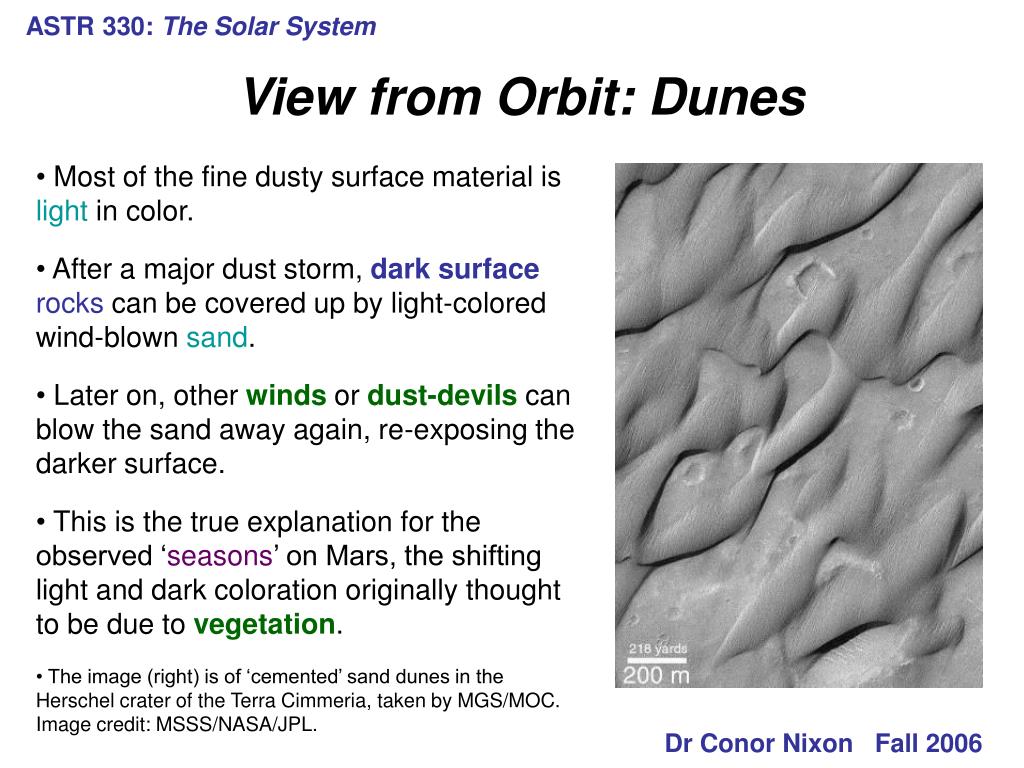 ASTR 330: The Solar System

View from Orbit: Dunes

• Most of the fine dusty surface material is light in color.

• After a major dust storm, dark surface rocks can be covered up by light-colored wind-blown sand.

• Later on, other winds or dust-devils can blow the sand away again, re-exposing the darker surface.

• This is the true explanation for the observed ‘seasons’ on Mars, the shifting light and dark coloration originally thought to be due to vegetation.

• The image (right) is of ‘cemented’ sand dunes in the Herschel crater of the Terra Cimmeria, taken by MGS/MOC. Image credit: MSSS/NASA/JPL.

218 yards
200 m

Dr Conor Nixon Fall 2006